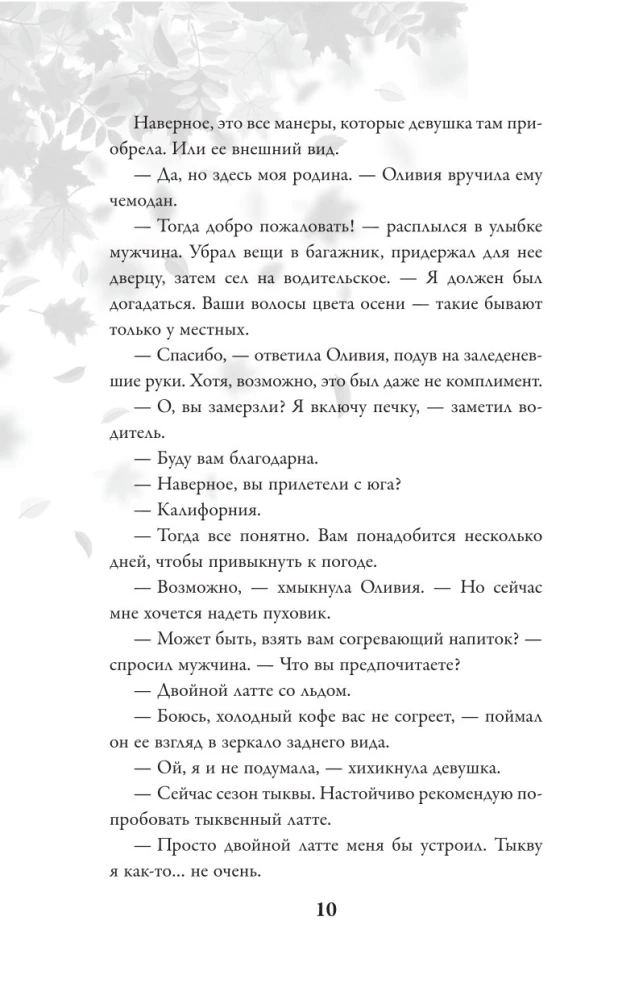 Наверное, это все манеры, которые девушка там приобрела. Или ее внешний вид.

— Да, но здесь моя родина. — Оливия вручила ему чемодан.

— Тогда добро пожаловать! — расплылся в улыбке мужчина. Убрал вещи в багажник, придержал для нее дверцу, затем сел на водительское. — Я должен был догадаться. Ваши волосы цвета осени — такие бывают только у местных.

— Спасибо, — ответила Оливия, подув на заледеневшие руки. Хотя, возможно, это был даже не комплимент.

— О, вы замерзли? Я включу печку, — заметил водитель.

— Буду вам благодарна.

— Наверное, вы прилетели с юга?

— Калифорния.

— Тогда все понятно. Вам понадобится несколько дней, чтобы привыкнуть к погоде.

— Возможно, — хмыкнула Оливия. — Но сейчас мне хочется надеть пуховик.

— Может быть, взять вам согревающий напиток? — спросил мужчина. — Что вы предпочитаете?

— Двойной латте со льдом.

— Боюсь, холодный кофе вас не согреет, — поймал он ее взгляд в зеркало заднего вида.

— Ой, я и не подумала, — хихикнула девушка.

— Сейчас сезон тыквы. Настойчиво рекомендую попробовать тыквенный латте.

— Просто двойной латте меня бы устроил. Тыкву я как-то... не очень.

10